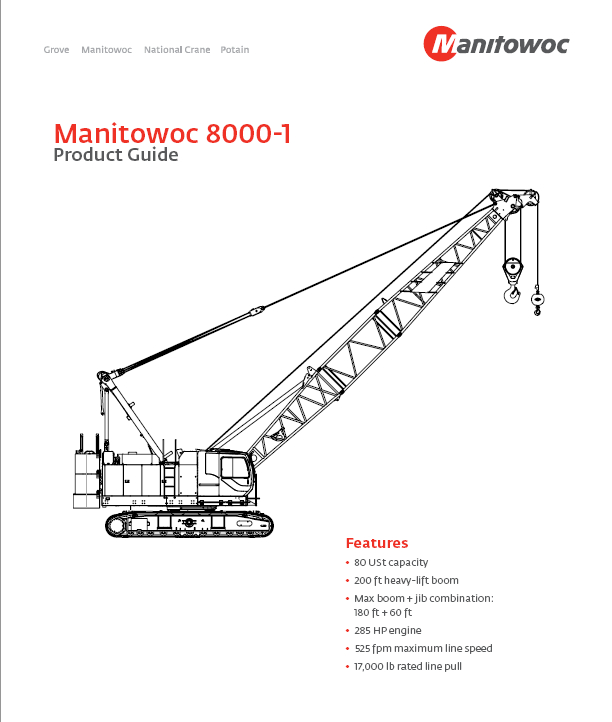 Grove Manitowoc National Crane Potain

Manitowoc

Manitowoc 8000-1
Product Guide

Features
• 80 USt capacity
• 200 ft heavy-lift boom
• Max boom + jib combination: 180 ft + 60 ft
• 285 HP engine
• 525 fpm maximum line speed
• 17,000 lb rated line pull